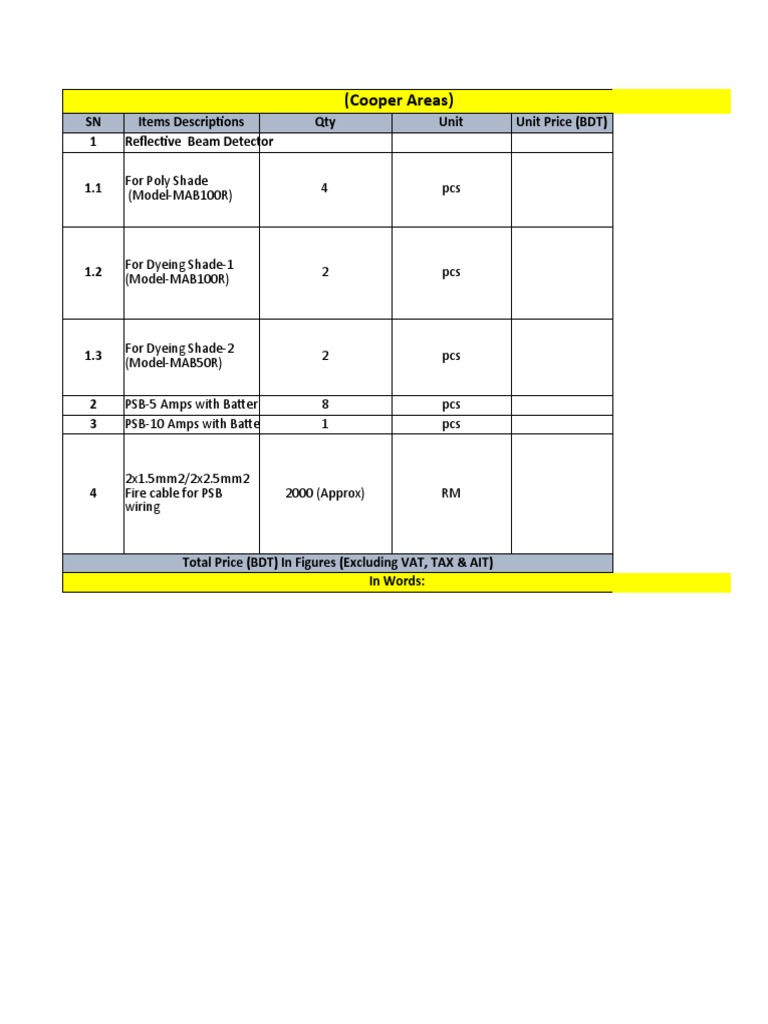 (Cooper Areas)

| SN | Items Descriptions | Qty | Unit | Unit Price (BDT) |
|---|---|---|---|---|
| 1 | Reflective Beam Detector | | | |
| 1.1 | For Poly Shade (Model-MAB100R) | 4 | pcs | |
| 1.2 | For Dyeing Shade-1 (Model-MAB100R) | 2 | pcs | |
| 1.3 | For Dyeing Shade-2 (Model-MAB50R) | 2 | pcs | |
| 2 | PSB-5 Amps with Batter | 8 | pcs | |
| 3 | PSB-10 Amps with Batte | 1 | pcs | |
| 4 | 2x1.5mm2/2x2.5mm2 Fire cable for PSB wiring | 2000 (Approx) | RM | |

Total Price (BDT) In Figures (Excluding VAT, TAX & AIT)

In Words: